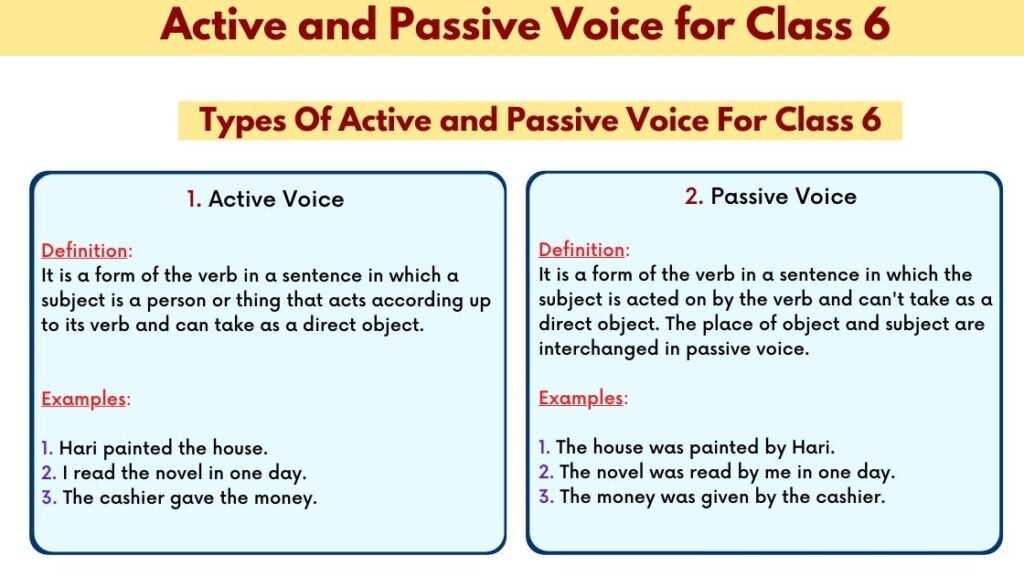 Active and Passive Voice for Class 6

Types Of Active and Passive Voice For Class 6

1. Active Voice

Definition:
It is a form of the verb in a sentence in which a subject is a person or thing that acts according up to its verb and can take as a direct object.

Examples:

1. Hari painted the house.
2. I read the novel in one day.
3. The cashier gave the money.

2. Passive Voice

Definition:
It is a form of the verb in a sentence in which the subject is acted on by the verb and can't take as a direct object. The place of object and subject are interchanged in passive voice.

Examples:

1. The house was painted by Hari.
2. The novel was read by me in one day.
3. The money was given by the cashier.